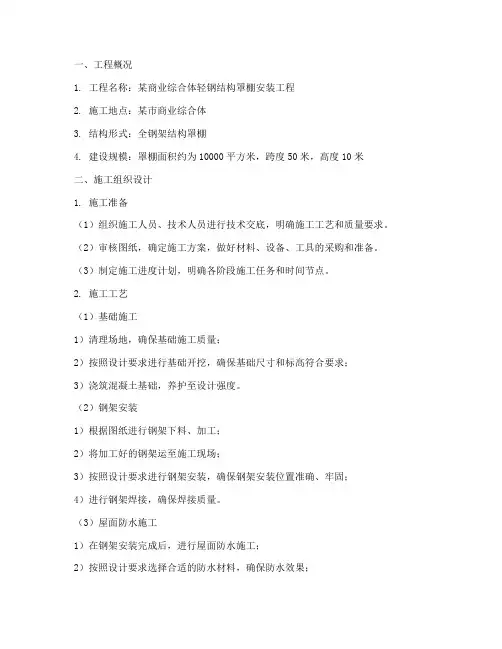 一、工程概况

1. 工程名称：某商业综合体轻钢结构罩棚安装工程

2. 施工地点：某市商业综合体

3. 结构形式：全钢架结构罩棚

4. 建设规模：罩棚面积约为 10000 平方米，跨度 50 米，高度 10 米

二、施工组织设计

1. 施工准备

（1）组织施工人员、技术人员进行技术交底，明确施工工艺和质量要求。

（2）审核图纸，确定施工方案，做好材料、设备、工具的采购和准备。

（3）制定施工进度计划，明确各阶段施工任务和时间节点。

2. 施工工艺

（1）基础施工

1）清理场地，确保基础施工质量；

2）按照设计要求进行基础开挖，确保基础尺寸和标高符合要求；

3）浇筑混凝土基础，养护至设计强度。

（2）钢架安装

1）根据图纸进行钢架下料、加工；

2）将加工好的钢架运至施工现场；

3）按照设计要求进行钢架安装，确保钢架安装位置准确、牢固；

4）进行钢架焊接，确保焊接质量。

（3）屋面防水施工

1）在钢架安装完成后，进行屋面防水施工；

2）按照设计要求选择合适的防水材料，确保防水效果；